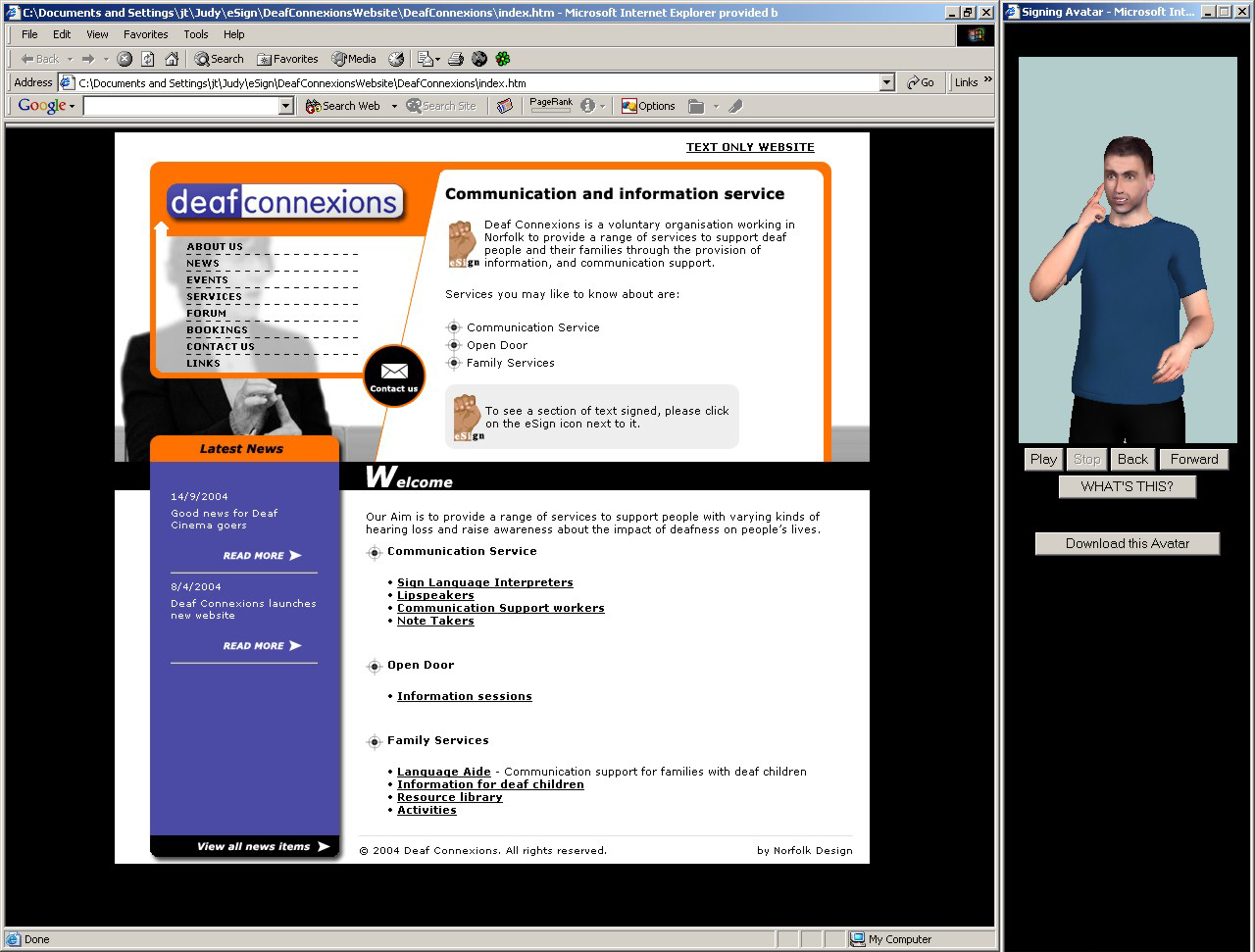 C:\Documents and Settings\jt\Judy\eSign\DeafConnexionsWebsite\DeafConnexions\index.htm - Microsoft Internet Explorer provided b

File Edit View Favorites Tools Help

Back Search Favorites Media

Address C:\Documents and Settings\jt\Judy\eSign\DeafConnexionsWebsite\DeafConnexions\index.htm Go Links

Google Search Web Search Site PageRank Options

TEXT ONLY WEBSITE

deafconnexions

ABOUT US
NEWS
EVENTS
SERVICES
FORUM
BOOKINGS
CONTACT US
LINKS

Contact us

Communication and information service

eSign Deaf Connexions is a voluntary organisation working in Norfolk to provide a range of services to support deaf people and their families through the provision of information, and communication support.

Services you may like to know about are:

Communication Service
Open Door
Family Services

eSign To see a section of text signed, please click on the eSign icon next to it.

Latest News

14/9/2004
Good news for Deaf Cinema goers

READ MORE

8/4/2004
Deaf Connexions launches new website

READ MORE

View all news items

Welcome

Our Aim is to provide a range of services to support people with varying kinds of hearing loss and raise awareness about the impact of deafness on people's lives.

Communication Service

• Sign Language Interpreters
• Lipspeakers
• Communication Support workers
• Note Takers

Open Door

• Information sessions

Family Services

• Language Aide - Communication support for families with deaf children
• Information for deaf children
• Resource library
• Activities

© 2004 Deaf Connexions. All rights reserved. by Norfolk Design

Done My Computer

Signing Avatar - Microsoft Int...

Play Stop Back Forward

WHAT'S THIS?

Download this Avatar